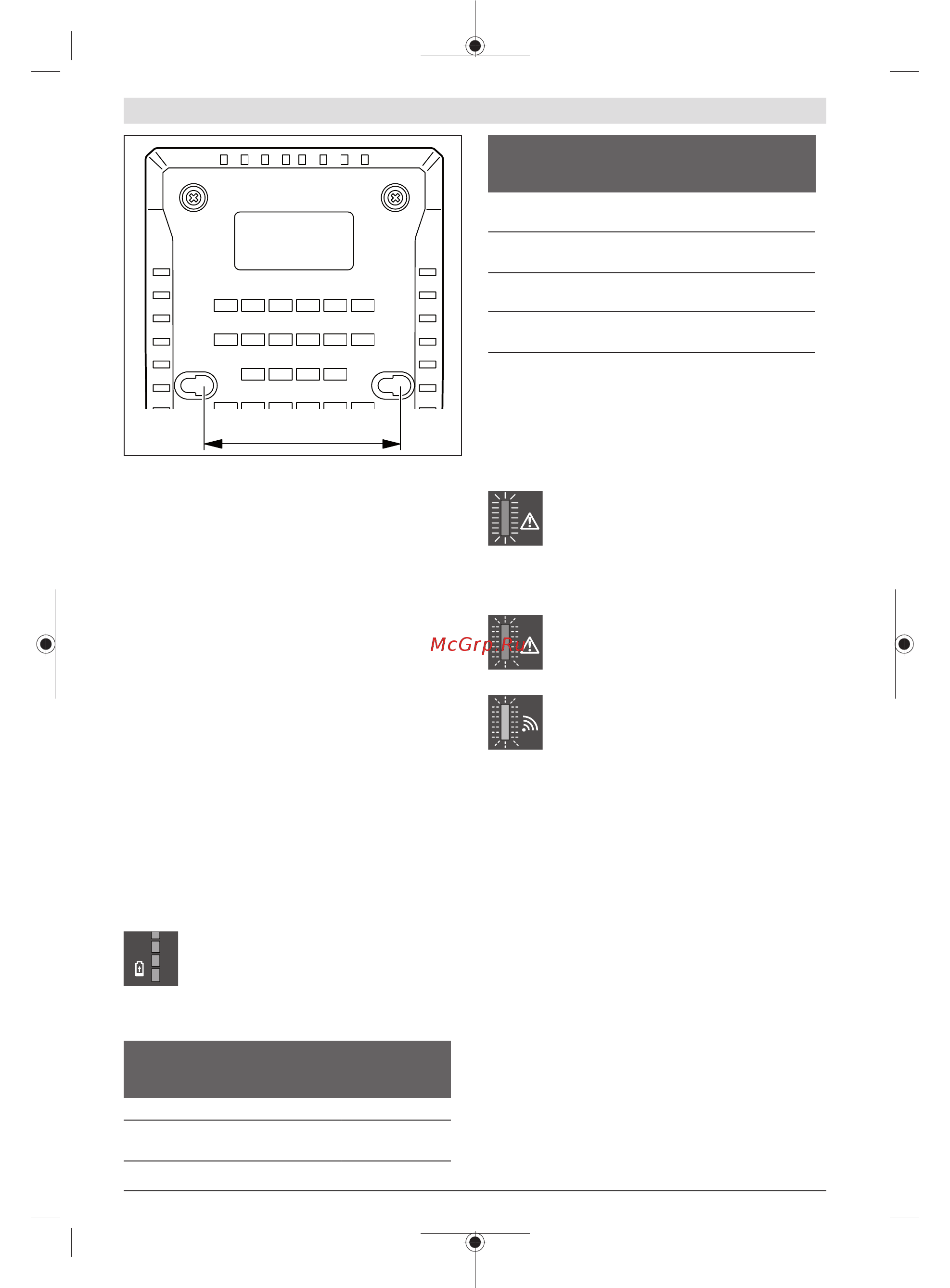 McGrp.Ru